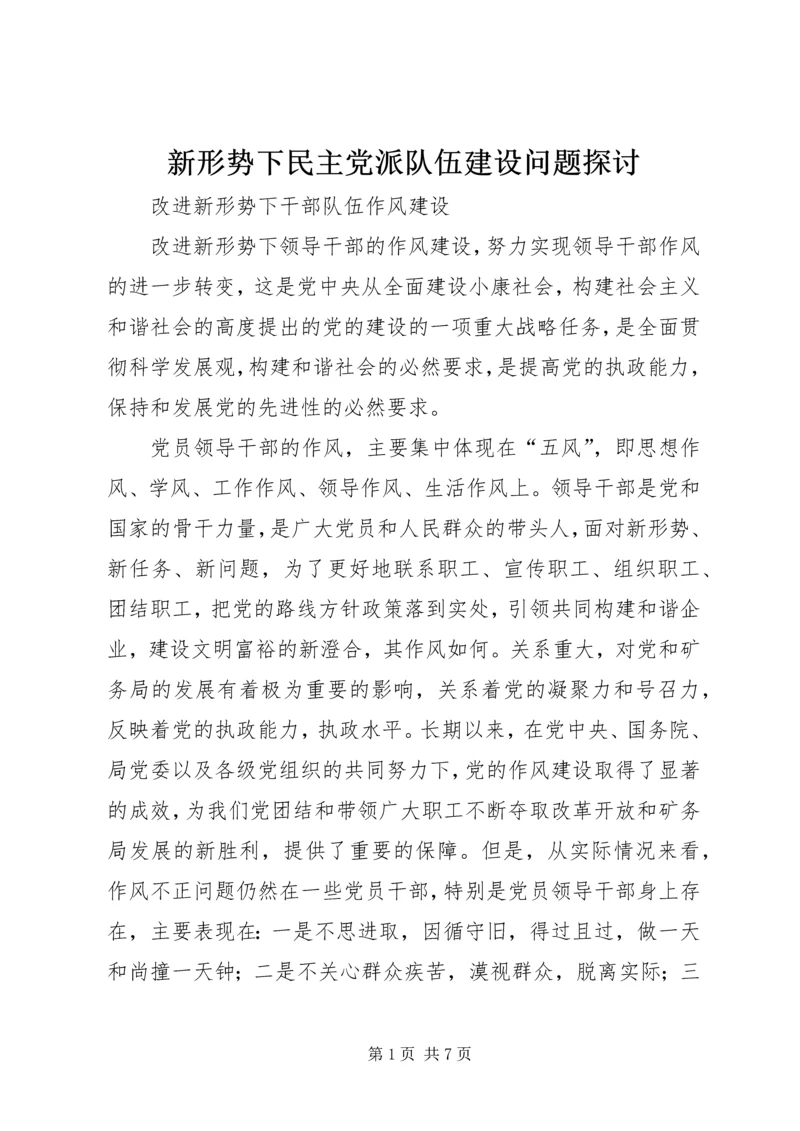 新形势下民主党派队伍建设问题探讨

改进新形势下干部队伍作风建设

改进新形势下领导干部的作风建设，努力实现领导干部作风的进一步转变，这是党中央从全面建设小康社会，构建社会主义和谐社会的高度提出的党的建设的一项重大战略任务，是全面贯彻科学发展观，构建和谐社会的必然要求，是提高党的执政能力，保持和发展党的先进性的必然要求。

党员领导干部的作风，主要集中体现在“五风”，即思想作风、学风、工作作风、领导作风、生活作风上。领导干部是党和国家的骨干力量，是广大党员和人民群众的带头人，面对新形势、新任务、新问题，为了更好地联系职工、宣传职工、组织职工、团结职工，把党的路线方针政策落到实处，引领共同构建和谐企业，建设文明富裕的新澄合，其作风如何。关系重大，对党和矿务局的发展有着极为重要的影响，关系着党的凝聚力和号召力，反映着党的执政能力，执政水平。长期以来，在党中央、国务院、局党委以及各级党组织的共同努力下，党的作风建设取得了显著的成效，为我们党团结和带领广大职工不断夺取改革开放和矿务局发展的新胜利，提供了重要的保障。但是，从实际情况来看，作风不正问题仍然在一些党员干部，特别是党员领导干部身上存在，主要表现在：一是不思进取，因循守旧，得过且过，做一天和尚撞一天钟；二是不关心群众疾苦，漠视群众，脱离实际；三

第 1 页 共 7 页